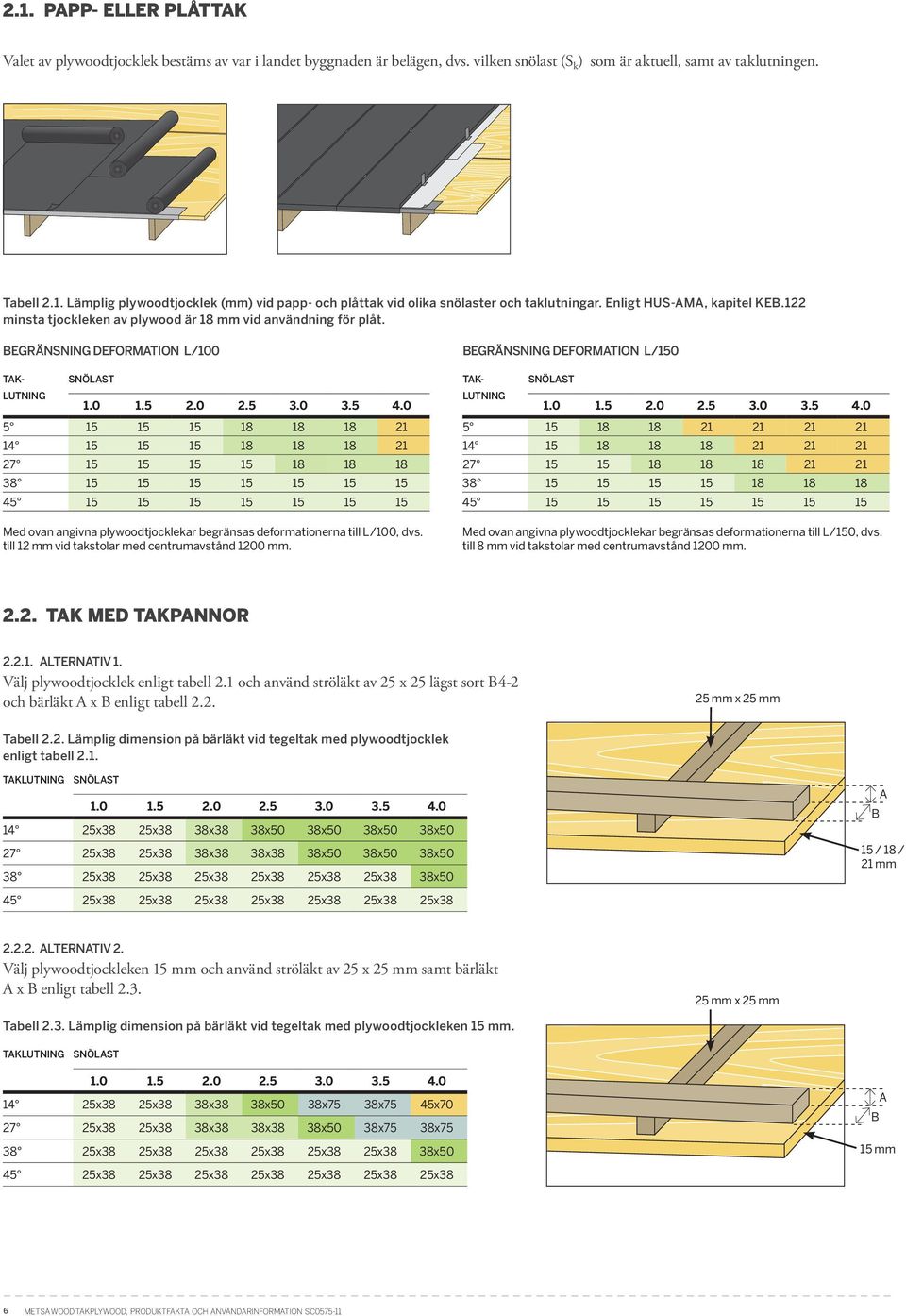 2.1. PAPP- ELLER PLÅTTAK

Valet av plywoodtjocklek bestäms av var i landet byggnaden är belägen, dvs. vilken snölast ($S_k$) som är aktuell, samt av taklutningen.

Tabell 2.1. Lämplig plywoodtjocklek (mm) vid papp- och plåttak vid olika snölaster och taklutningar. Enligt HUS-AMA, kapitel KEB.122 minsta tjockleken av plywood är 18 mm vid användning för plåt.

BEGRÄNSNING DEFORMATION L/100

| TAK-LUTNING | SNÖLAST 1.0 | 1.5 | 2.0 | 2.5 | 3.0 | 3.5 | 4.0 |
|---|---|---|---|---|---|---|---|
| 5° | 15 | 15 | 15 | 18 | 18 | 18 | 21 |
| 14° | 15 | 15 | 15 | 18 | 18 | 18 | 21 |
| 27° | 15 | 15 | 15 | 15 | 18 | 18 | 18 |
| 38° | 15 | 15 | 15 | 15 | 15 | 15 | 15 |
| 45° | 15 | 15 | 15 | 15 | 15 | 15 | 15 |

Med ovan angivna plywoodtjocklekar begränsas deformationerna till L/100, dvs. till 12 mm vid takstolar med centrumavstånd 1200 mm.

BEGRÄNSNING DEFORMATION L/150

| TAK-LUTNING | SNÖLAST 1.0 | 1.5 | 2.0 | 2.5 | 3.0 | 3.5 | 4.0 |
|---|---|---|---|---|---|---|---|
| 5° | 15 | 18 | 18 | 21 | 21 | 21 | 21 |
| 14° | 15 | 18 | 18 | 18 | 21 | 21 | 21 |
| 27° | 15 | 15 | 18 | 18 | 18 | 21 | 21 |
| 38° | 15 | 15 | 15 | 15 | 18 | 18 | 18 |
| 45° | 15 | 15 | 15 | 15 | 15 | 15 | 15 |

Med ovan angivna plywoodtjocklekar begränsas deformationerna till L/150, dvs. till 8 mm vid takstolar med centrumavstånd 1200 mm.

2.2. TAK MED TAKPANNOR

2.2.1. ALTERNATIV 1.
Välj plywoodtjocklek enligt tabell 2.1 och använd ströläkt av 25 x 25 lägst sort B4-2 och bärläkt A x B enligt tabell 2.2.

Tabell 2.2. Lämplig dimension på bärläkt vid tegeltak med plywoodtjocklek enligt tabell 2.1.

| TAKLUTNING | SNÖLAST 1.0 | 1.5 | 2.0 | 2.5 | 3.0 | 3.5 | 4.0 |
|---|---|---|---|---|---|---|---|
| 14° | 25x38 | 25x38 | 38x38 | 38x50 | 38x50 | 38x50 | 38x50 |
| 27° | 25x38 | 25x38 | 38x38 | 38x38 | 38x50 | 38x50 | 38x50 |
| 38° | 25x38 | 25x38 | 25x38 | 25x38 | 25x38 | 25x38 | 38x50 |
| 45° | 25x38 | 25x38 | 25x38 | 25x38 | 25x38 | 25x38 | 25x38 |

25 mm x 25 mm
A
B
15 / 18 / 21 mm

2.2.2. ALTERNATIV 2.
Välj plywoodtjockleken 15 mm och använd ströläkt av 25 x 25 mm samt bärläkt A x B enligt tabell 2.3.

Tabell 2.3. Lämplig dimension på bärläkt vid tegeltak med plywoodtjockleken 15 mm.

| TAKLUTNING | SNÖLAST 1.0 | 1.5 | 2.0 | 2.5 | 3.0 | 3.5 | 4.0 |
|---|---|---|---|---|---|---|---|
| 14° | 25x38 | 25x38 | 38x38 | 38x50 | 38x75 | 38x75 | 45x70 |
| 27° | 25x38 | 25x38 | 38x38 | 38x38 | 38x50 | 38x75 | 38x75 |
| 38° | 25x38 | 25x38 | 25x38 | 25x38 | 25x38 | 25x38 | 38x50 |
| 45° | 25x38 | 25x38 | 25x38 | 25x38 | 25x38 | 25x38 | 25x38 |

25 mm x 25 mm
A
B
15 mm

6 METSÄ WOOD TAKPLYWOOD, PRODUKTFAKTA OCH ANVÄNDARINFORMATION SC0575-11